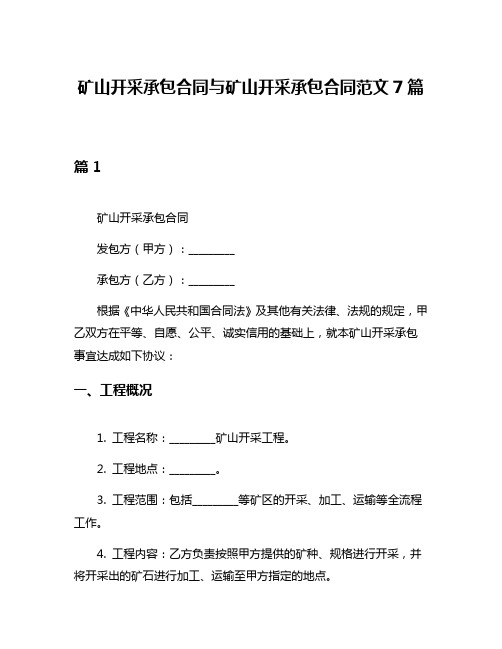 矿山开采承包合同与矿山开采承包合同范文 7 篇

篇 1

矿山开采承包合同

发包方（甲方）：________

承包方（乙方）：________

根据《中华人民共和国合同法》及其他有关法律、法规的规定，甲乙双方在平等、自愿、公平、诚实信用的基础上，就本矿山开采承包事宜达成如下协议：

一、工程概况

1. 工程名称：________矿山开采工程。

2. 工程地点：________。

3. 工程范围：包括________等矿区的开采、加工、运输等全流程工作。

4. 工程内容：乙方负责按照甲方提供的矿种、规格进行开采，并将开采出的矿石进行加工、运输至甲方指定的地点。